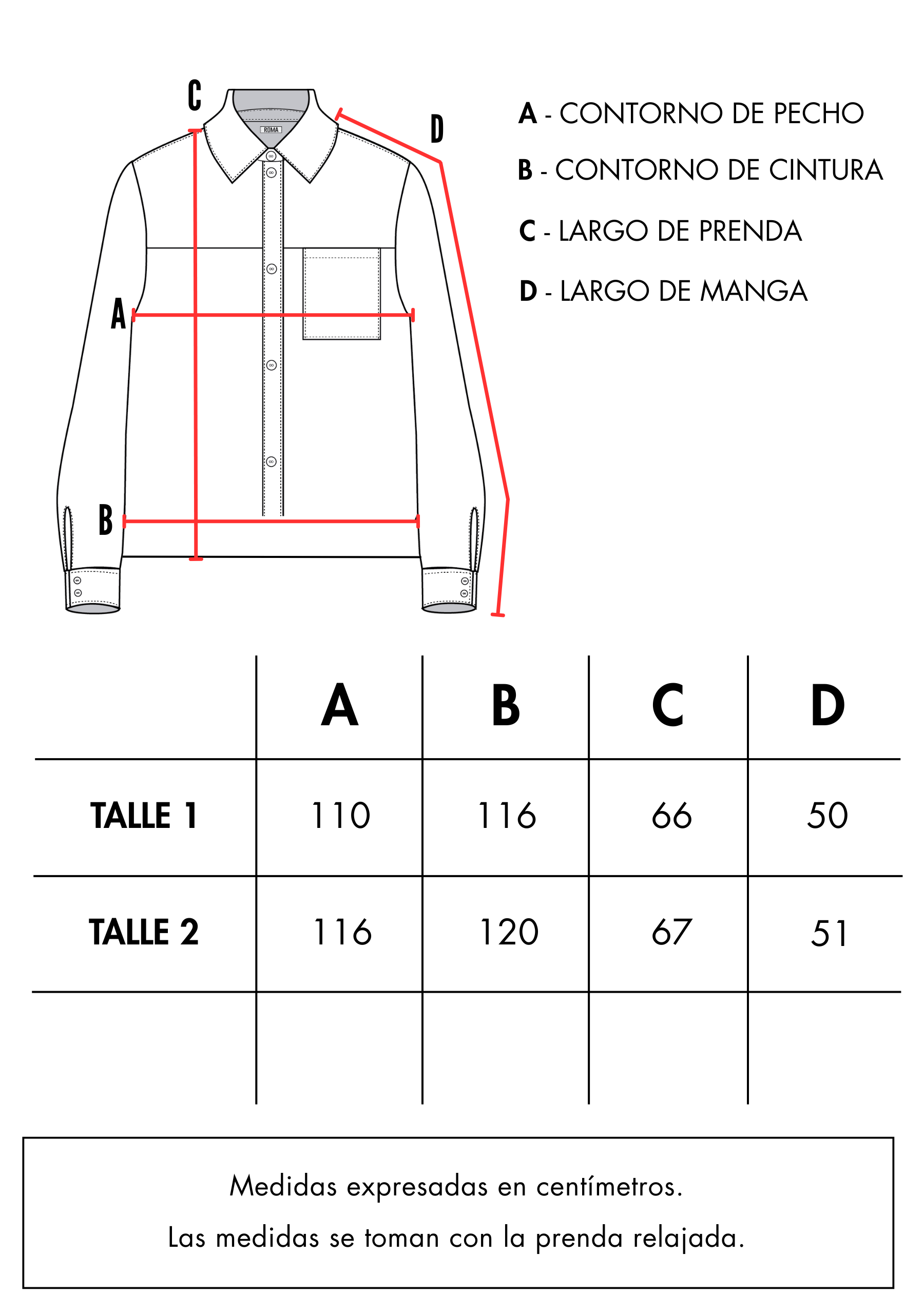 C
ROMA
D
A
B

A - CONTORNO DE PECHO
B - CONTORNO DE CINTURA
C - LARGO DE PRENDA
D - LARGO DE MANGA

| | A | B | C | D |
|---|---|---|---|---|
| TALLE 1 | 110 | 116 | 66 | 50 |
| TALLE 2 | 116 | 120 | 67 | 51 |
| | | | | |

Medidas expresadas en centímetros.
Las medidas se toman con la prenda relajada.